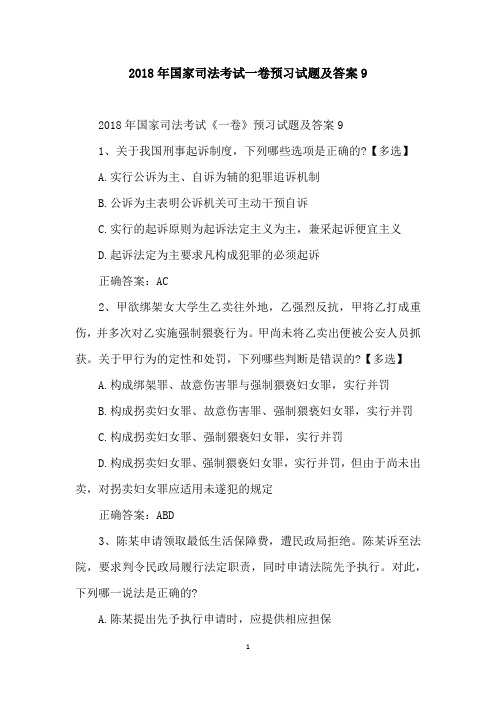 2018年国家司法考试一卷预习试题及答案9

2018年国家司法考试《一卷》预习试题及答案9

1、关于我国刑事起诉制度，下列哪些选项是正确的?【多选】

A.实行公诉为主、自诉为辅的犯罪追诉机制

B.公诉为主表明公诉机关可主动干预自诉

C.实行的起诉原则为起诉法定主义为主，兼采起诉便宜主义

D.起诉法定为主要求凡构成犯罪的必须起诉

正确答案：AC

2、甲欲绑架女大学生乙卖往外地，乙强烈反抗，甲将乙打成重伤，并多次对乙实施强制猥亵行为。甲尚未将乙卖出便被公安人员抓获。关于甲行为的定性和处罚，下列哪些判断是错误的?【多选】

A.构成绑架罪、故意伤害罪与强制猥亵妇女罪，实行并罚

B.构成拐卖妇女罪、故意伤害罪、强制猥亵妇女罪，实行并罚

C.构成拐卖妇女罪、强制猥亵妇女罪，实行并罚

D.构成拐卖妇女罪、强制猥亵妇女罪，实行并罚，但由于尚未出卖，对拐卖妇女罪应适用未遂犯的规定

正确答案：ABD

3、陈某申请领取最低生活保障费，遭民政局拒绝。陈某诉至法院，要求判令民政局履行法定职责，同时申请法院先予执行。对此，下列哪一说法是正确的?

A.陈某提出先予执行申请时，应提供相应担保

1